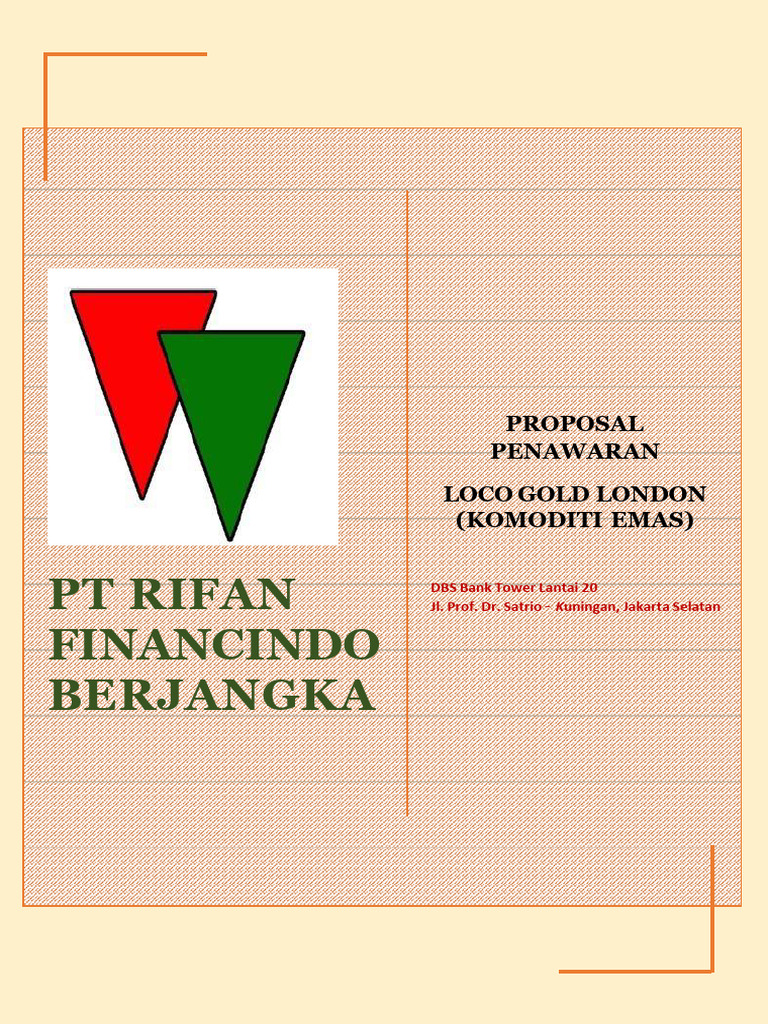 PT RIFAN FINANCINDO BERJANGKA

PROPOSAL PENAWARAN

LOCO GOLD LONDON (KOMODITI EMAS)

DBS Bank Tower Lantai 20
Jl. Prof. Dr. Satrio - Kuningan, Jakarta Selatan